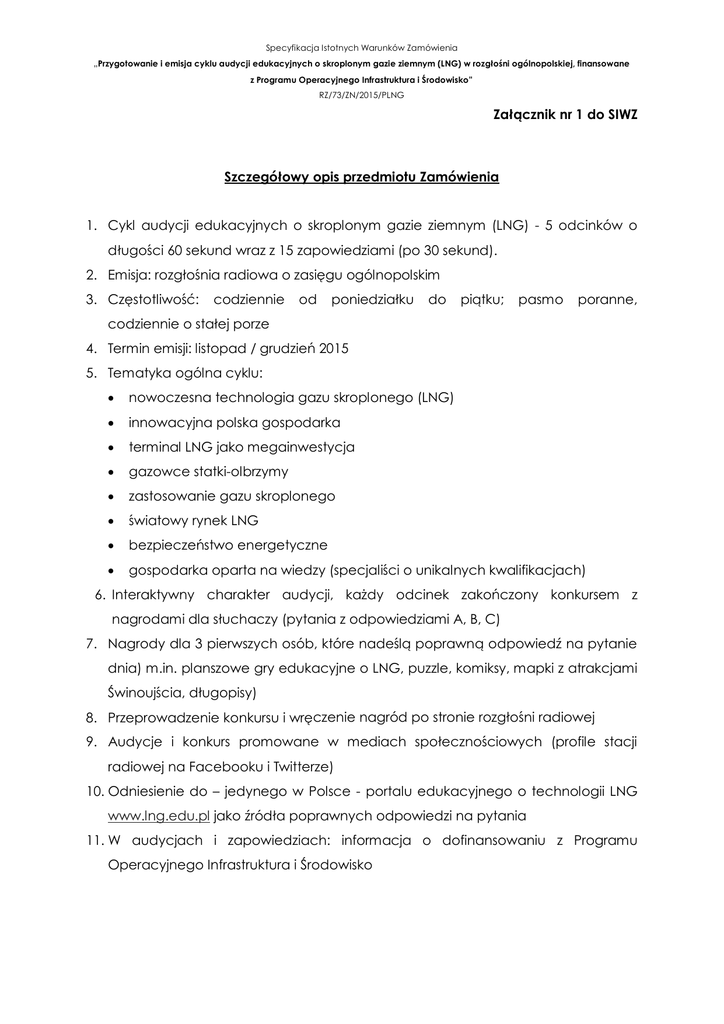 Specyfikacja Istotnych Warunków Zamówienia
„Przygotowanie i emisja cyklu audycji edukacyjnych o skroplonym gazie ziemnym (LNG) w rozgłośni ogólnopolskiej, finansowane z Programu Operacyjnego Infrastruktura i Środowisko"
RZ/73/ZN/2015/PLNG

Załącznik nr 1 do SIWZ

Szczegółowy opis przedmiotu Zamówienia

1. Cykl audycji edukacyjnych o skroplonym gazie ziemnym (LNG) - 5 odcinków o długości 60 sekund wraz z 15 zapowiedziami (po 30 sekund).
2. Emisja: rozgłośnia radiowa o zasięgu ogólnopolskim
3. Częstotliwość: codziennie od poniedziałku do piątku; pasmo poranne, codziennie o stałej porze
4. Termin emisji: listopad / grudzień 2015
5. Tematyka ogólna cyklu:
• nowoczesna technologia gazu skroplonego (LNG)
• innowacyjna polska gospodarka
• terminal LNG jako megainwestycja
• gazowce statki-olbrzymy
• zastosowanie gazu skroplonego
• światowy rynek LNG
• bezpieczeństwo energetyczne
• gospodarka oparta na wiedzy (specjaliści o unikalnych kwalifikacjach)
6. Interaktywny charakter audycji, każdy odcinek zakończony konkursem z nagrodami dla słuchaczy (pytania z odpowiedziami A, B, C)
7. Nagrody dla 3 pierwszych osób, które nadeślą poprawną odpowiedź na pytanie dnia) m.in. planszowe gry edukacyjne o LNG, puzzle, komiksy, mapki z atrakcjami Świnoujścia, długopisy)
8. Przeprowadzenie konkursu i wręczenie nagród po stronie rozgłośni radiowej
9. Audycje i konkurs promowane w mediach społecznościowych (profile stacji radiowej na Facebooku i Twitterze)
10. Odniesienie do – jedynego w Polsce - portalu edukacyjnego o technologii LNG www.lng.edu.pl jako źródła poprawnych odpowiedzi na pytania
11. W audycjach i zapowiedziach: informacja o dofinansowaniu z Programu Operacyjnego Infrastruktura i Środowisko